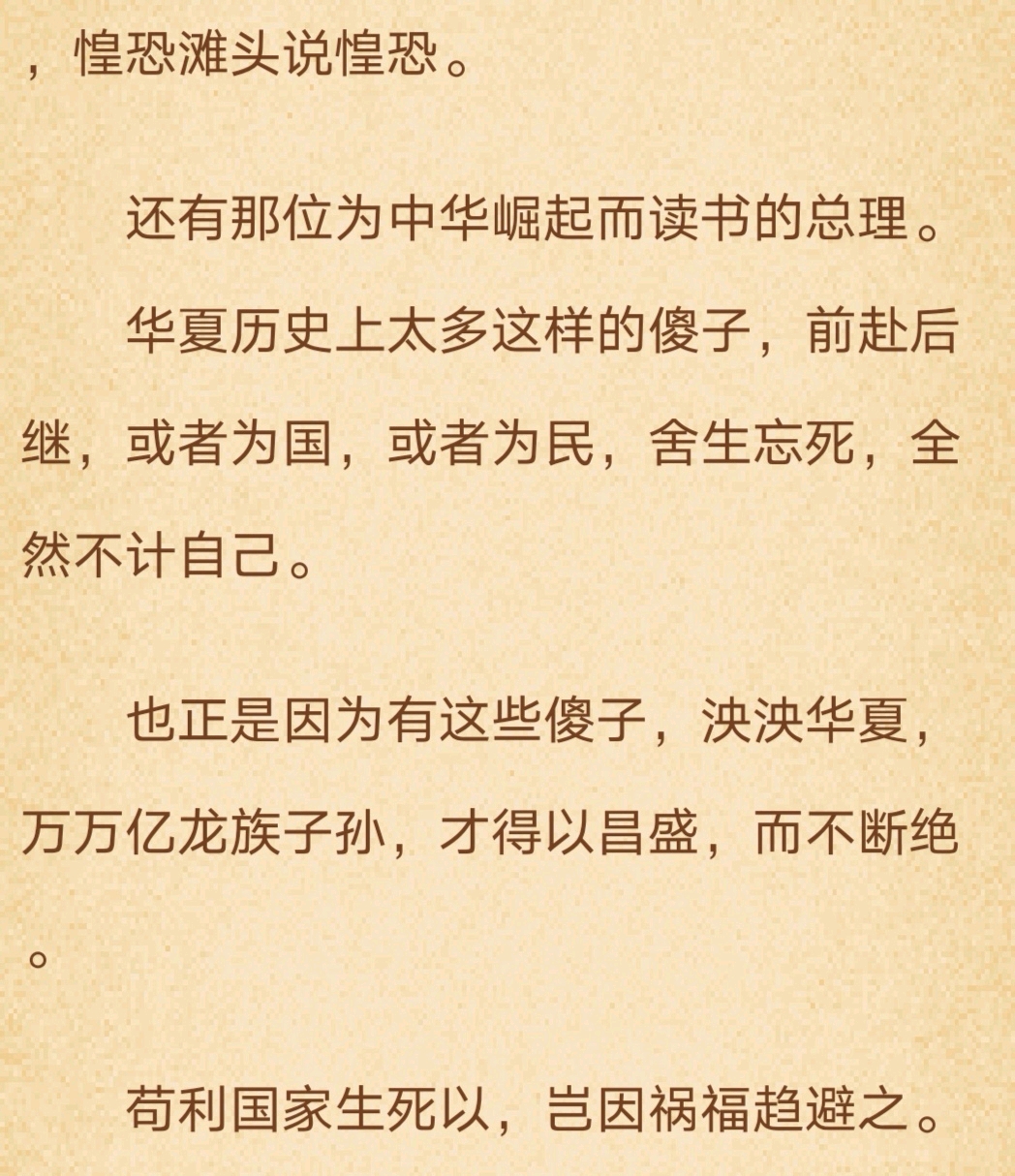 ，惶恐滩头说惶恐。

还有那位为中华崛起而读书的总理。

华夏历史上太多这样的傻子，前赴后继，或者为国，或者为民，舍生忘死，全然不计自己。

也正是因为有这些傻子，泱泱华夏，万万亿龙族子孙，才得以昌盛，而不断绝。

苟利国家生死以，岂因祸福趋避之。